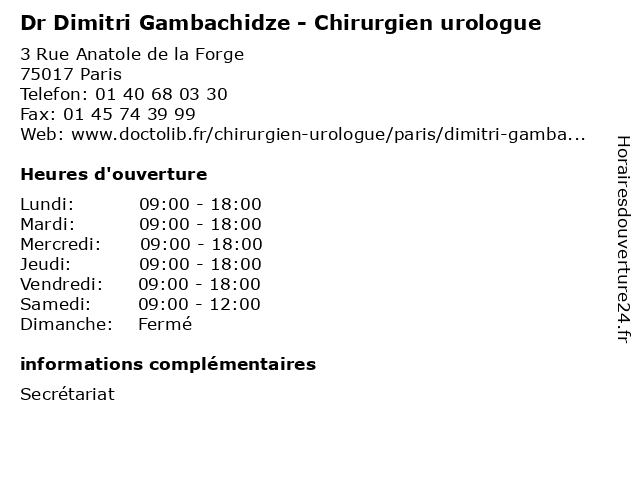 Dr Dimitri Gambachidze - Chirurgien urologue

3 Rue Anatole de la Forge
75017 Paris
Telefon: 01 40 68 03 30
Fax: 01 45 74 39 99
Web: www.doctolib.fr/chirurgien-urologue/paris/dimitri-gamba...

Heures d'ouverture

Lundi: 09:00 - 18:00
Mardi: 09:00 - 18:00
Mercredi: 09:00 - 18:00
Jeudi: 09:00 - 18:00
Vendredi: 09:00 - 18:00
Samedi: 09:00 - 12:00
Dimanche: Fermé

informations complémentaires

Secrétariat

Horairesdouverture24.fr